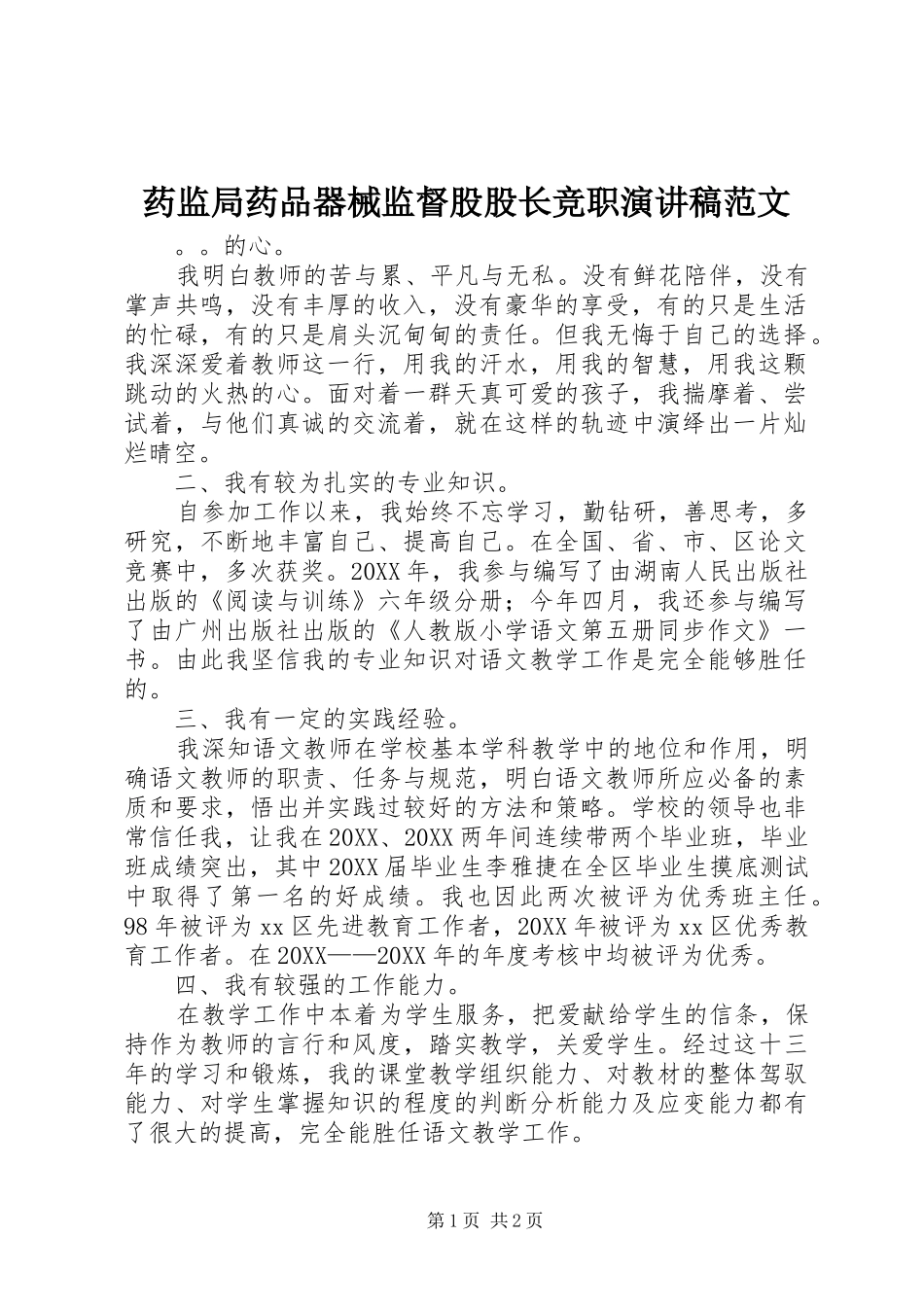 药监局药品器械监督股股长竞职演讲稿范文

。。的心。

我明白教师的苦与累、平凡与无私。没有鲜花陪伴，没有掌声共鸣，没有丰厚的收入，没有豪华的享受，有的只是生活的忙碌，有的只是肩头沉甸甸的责任。但我无悔于自己的选择。我深深爱着教师这一行，用我的汗水，用我的智慧，用我这颗跳动的火热的心。面对着一群天真可爱的孩子，我揣摩着、尝试着，与他们真诚的交流着，就在这样的轨迹中演绎出一片灿烂晴空。

二、我有较为扎实的专业知识。

自参加工作以来，我始终不忘学习，勤钻研，善思考，多研究，不断地丰富自己、提高自己。在全国、省、市、区论文竞赛中，多次获奖。20XX年，我参与编写了由湖南人民出版社出版的《阅读与训练》六年级分册；今年四月，我还参与编写了由广州出版社出版的《人教版小学语文第五册同步作文》一书。由此我坚信我的专业知识对语文教学工作是完全能够胜任的。

三、我有一定的实践经验。

我深知语文教师在学校基本学科教学中的地位和作用，明确语文教师的职责、任务与规范，明白语文教师所应必备的素质和要求，悟出并实践过较好的方法和策略。学校的领导也非常信任我，让我在20XX、20XX两年间连续带两个毕业班，毕业班成绩突出，其中20XX届毕业生李雅捷在全区毕业生摸底测试中取得了第一名的好成绩。我也因此两次被评为优秀班主任。98年被评为xx区先进教育工作者，20XX年被评为xx区优秀教育工作者。在20XX——20XX年的年度考核中均被评为优秀。

四、我有较强的工作能力。

在教学工作中本着为学生服务，把爱献给学生的信条，保持作为教师的言行和风度，踏实教学，关爱学生。经过这十三年的学习和锻炼，我的课堂教学组织能力、对教材的整体驾驭能力、对学生掌握知识的程度的判断分析能力及应变能力都有了很大的提高，完全能胜任语文教学工作。

第1页 共2页